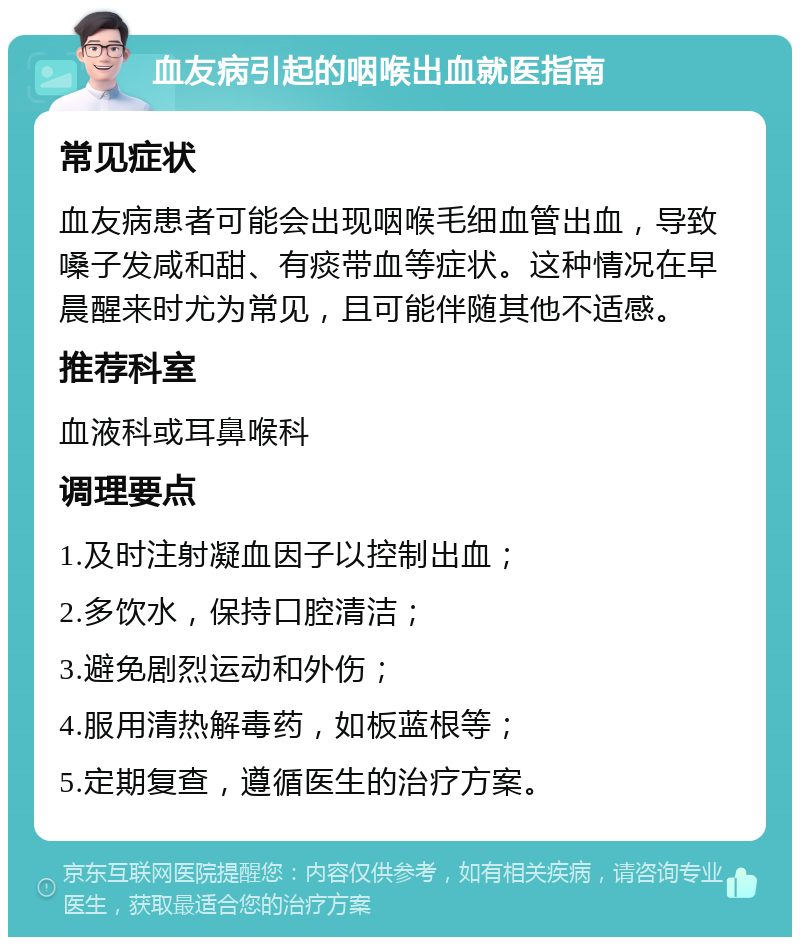 血友病引起的咽喉出血就医指南

常见症状

血友病患者可能会出现咽喉毛细血管出血，导致嗓子发咸和甜、有痰带血等症状。这种情况在早晨醒来时尤为常见，且可能伴随其他不适感。

推荐科室

血液科或耳鼻喉科

调理要点

1.及时注射凝血因子以控制出血；

2.多饮水，保持口腔清洁；

3.避免剧烈运动和外伤；

4.服用清热解毒药，如板蓝根等；

5.定期复查，遵循医生的治疗方案。

京东互联网医院提醒您：内容仅供参考，如有相关疾病，请咨询专业医生，获取最适合您的治疗方案